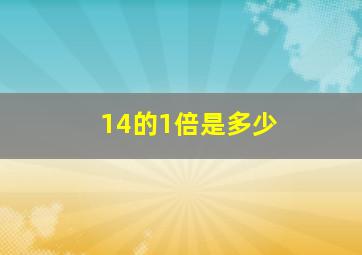 14的1倍是多少